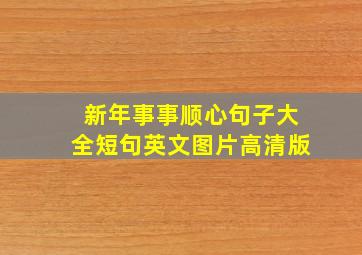 新年事事顺心句子大全短句英文图片高清版